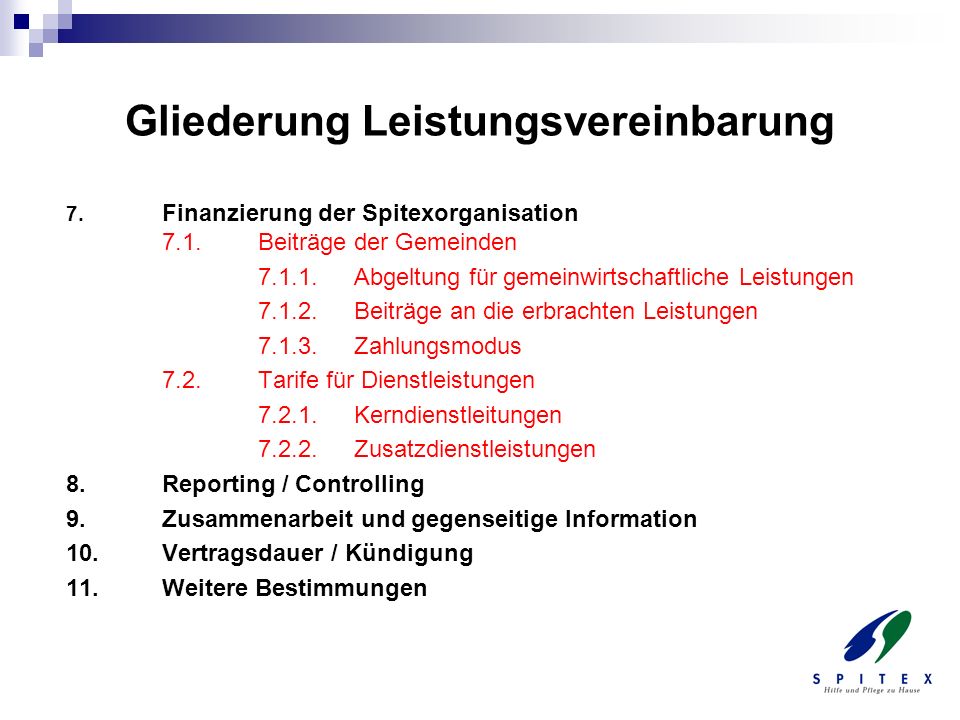 Gliederung Leistungsvereinbarung

7. Finanzierung der Spitexorganisation
7.1. Beiträge der Gemeinden
7.1.1. Abgeltung für gemeinwirtschaftliche Leistungen
7.1.2. Beiträge an die erbrachten Leistungen
7.1.3. Zahlungsmodus
7.2. Tarife für Dienstleistungen
7.2.1. Kerndienstleitungen
7.2.2. Zusatzdienstleistungen
8. Reporting / Controlling
9. Zusammenarbeit und gegenseitige Information
10. Vertragsdauer / Kündigung
11. Weitere Bestimmungen

SPITEX
Hilfe und Pflege zu Hause